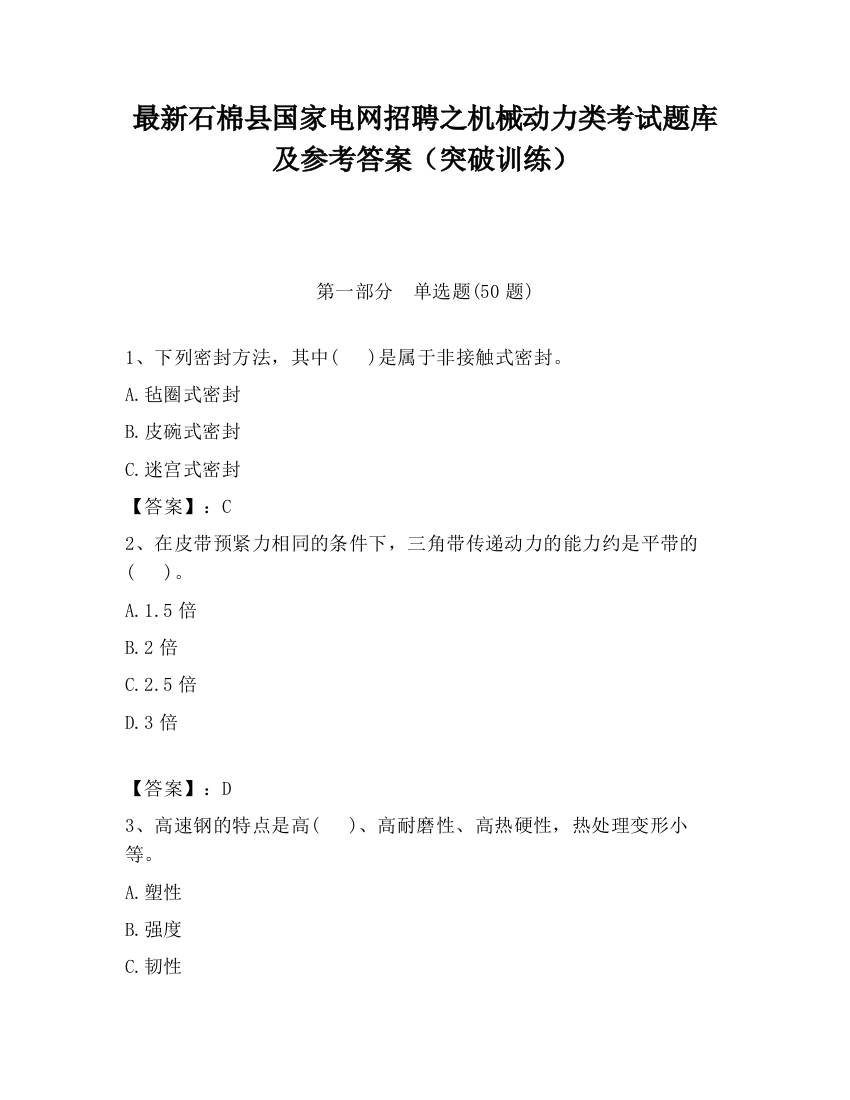 最新石棉县国家电网招聘之机械动力类考试题库及参考答案（突破训练）

第一部分　单选题(50 题)

1、下列密封方法，其中(　 )是属于非接触式密封。

A.毡圈式密封

B.皮碗式密封

C.迷宫式密封

【答案】：C

2、在皮带预紧力相同的条件下，三角带传递动力的能力约是平带的(　 )。

A.1.5 倍

B.2 倍

C.2.5 倍

D.3 倍

【答案】：D

3、高速钢的特点是高(　 )、高耐磨性、高热硬性，热处理变形小等。

A.塑性

B.强度

C.韧性